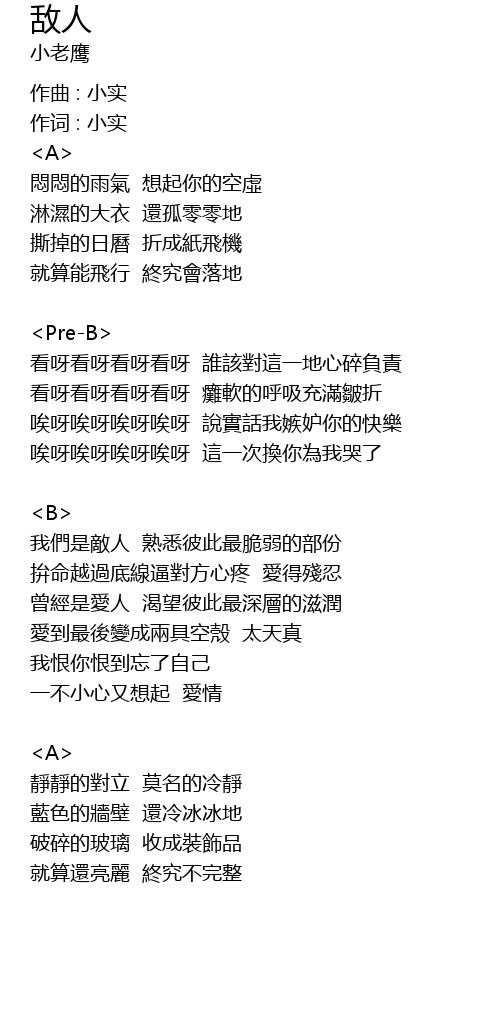 敌人
小老鹰

作曲 : 小实
作词 : 小实
<A>
悶悶的雨氣  想起你的空虛
淋濕的大衣  還孤零零地
撕掉的日曆  折成紙飛機
就算能飛行  終究會落地

<Pre-B>
看呀看呀看呀看呀  誰該對這一地心碎負責
看呀看呀看呀看呀  癱軟的呼吸充滿皺折
唉呀唉呀唉呀唉呀  說實話我嫉妒你的快樂
唉呀唉呀唉呀唉呀  這一次換你為我哭了

<B>
我們是敵人  熟悉彼此最脆弱的部份
拚命越過底線逼對方心疼  愛得殘忍
曾經是愛人  渴望彼此最深層的滋潤
愛到最後變成兩具空殼  太天真
我恨你恨到忘了自己
一不小心又想起  愛情

<A>
靜靜的對立  莫名的冷靜
藍色的牆壁  還冷冰冰地
破碎的玻璃  收成裝飾品
就算還亮麗  終究不完整